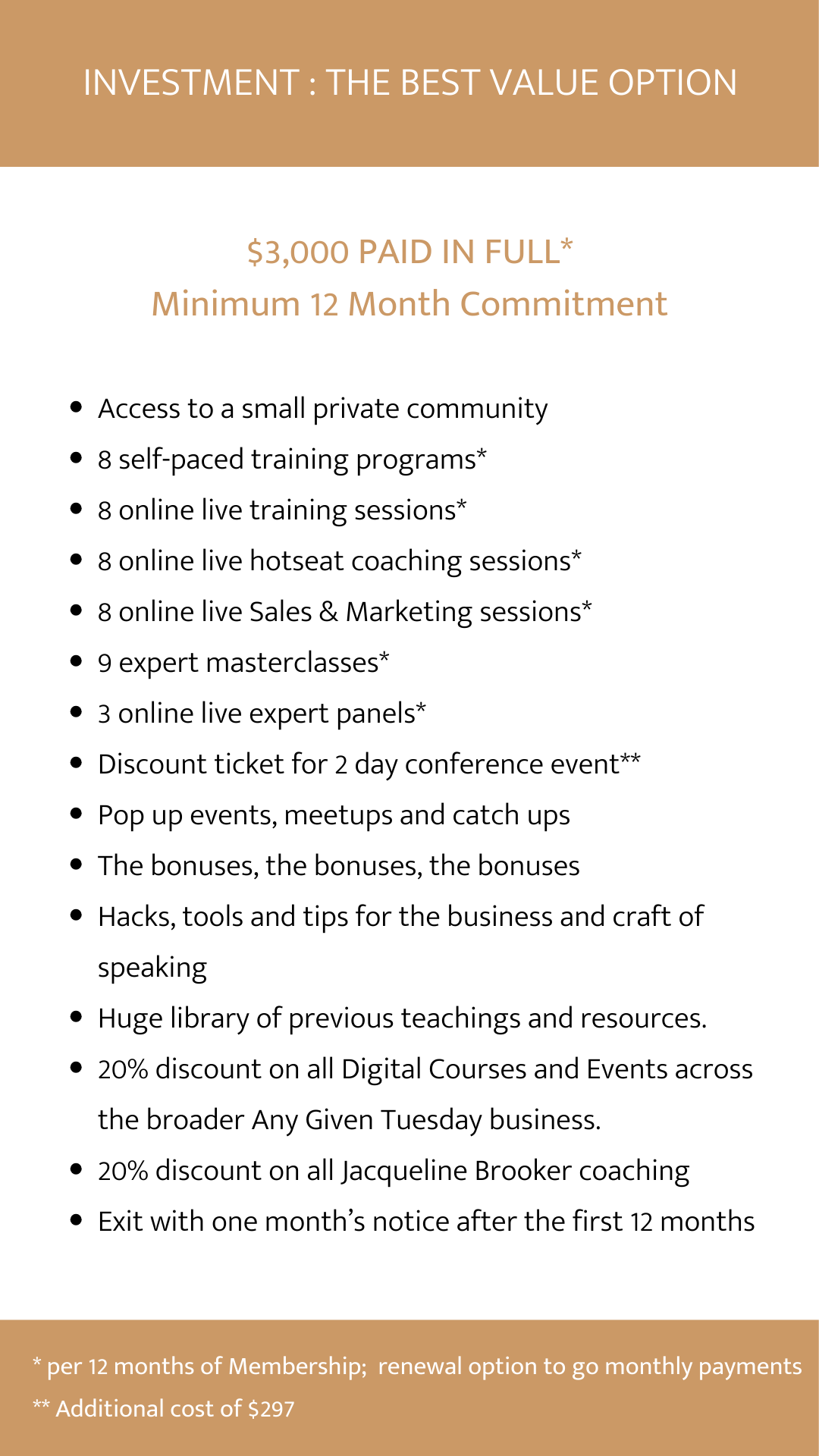 INVESTMENT : THE BEST VALUE OPTION

$3,000 PAID IN FULL*
Minimum 12 Month Commitment

• Access to a small private community
• 8 self-paced training programs*
• 8 online live training sessions*
• 8 online live hotseat coaching sessions*
• 8 online live Sales & Marketing sessions*
• 9 expert masterclasses*
• 3 online live expert panels*
• Discount ticket for 2 day conference event**
• Pop up events, meetups and catch ups
• The bonuses, the bonuses, the bonuses
• Hacks, tools and tips for the business and craft of speaking
• Huge library of previous teachings and resources.
• 20% discount on all Digital Courses and Events across the broader Any Given Tuesday business.
• 20% discount on all Jacqueline Brooker coaching
• Exit with one month's notice after the first 12 months

* per 12 months of Membership; renewal option to go monthly payments
** Additional cost of $297